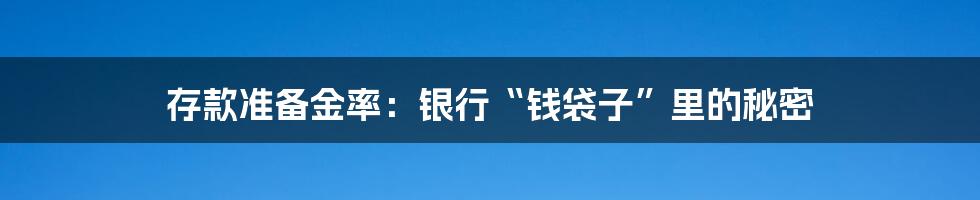 存款准备金率：银行“钱袋子”里的秘密